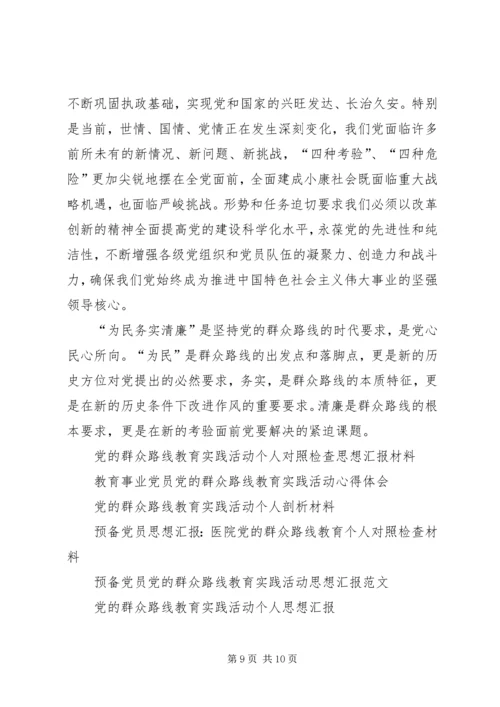 不断巩固执政基础，实现党和国家的兴旺发达、长治久安。特别是当前，世情、国情、党情正在发生深刻变化，我们党面临许多前所未有的新情况、新问题、新挑战，“四种考验”、“四种危险”更加尖锐地摆在全党面前，全面建成小康社会既面临重大战略机遇，也面临严峻挑战。形势和任务迫切要求我们必须以改革创新的精神全面提高党的建设科学化水平，永葆党的先进性和纯洁性，不断增强各级党组织和党员队伍的凝聚力、创造力和战斗力，确保我们党始终成为推进中国特色社会主义伟大事业的坚强领导核心。

“为民务实清廉”是坚持党的群众路线的时代要求，是党心民心所向。“为民”是群众路线的出发点和落脚点，更是新的历史方位对党提出的必然要求，务实，是群众路线的本质特征，更是在新的历史条件下改进作风的重要要求。清廉是群众路线的根本要求，更是在新的考验面前党要解决的紧迫课题。

党的群众路线教育实践活动个人对照检查思想汇报材料

教育事业党员党的群众路线教育实践活动心得体会

党的群众路线教育实践活动个人剖析材料

预备党员思想汇报：医院党的群众路线教育个人对照检查材料

预备党员党的群众路线教育实践活动思想汇报范文

党的群众路线教育实践活动个人思想汇报

第 9 页 共 10 页